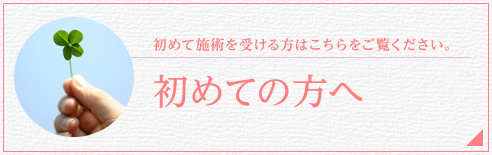 初めて施術を受ける方はこちらをご覧ください。

初めての方へ